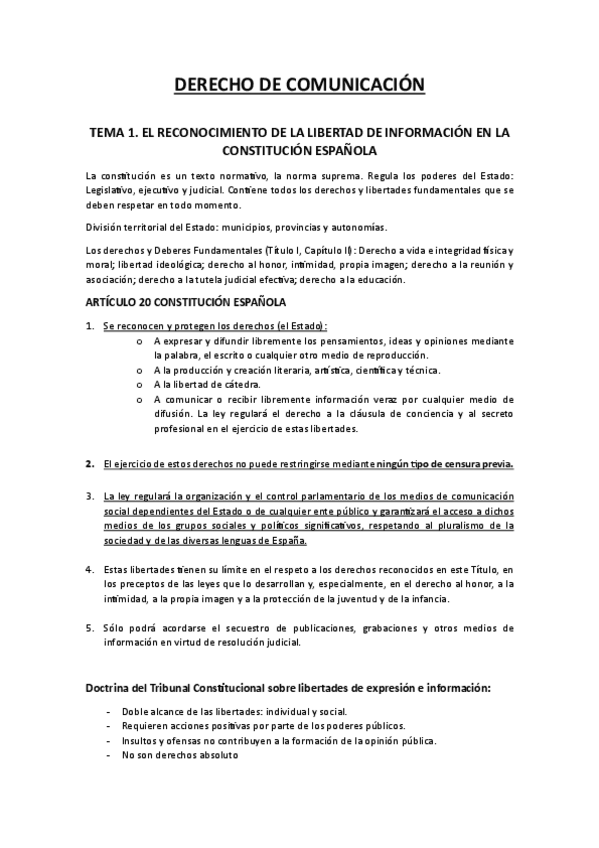 DERECHO DE COMUNICACIÓN

TEMA 1. EL RECONOCIMIENTO DE LA LIBERTAD DE INFORMACIÓN EN LA CONSTITUCIÓN ESPAÑOLA

La constitución es un texto normativo, la norma suprema. Regula los poderes del Estado: Legislativo, ejecutivo y judicial. Contiene todos los derechos y libertades fundamentales que se deben respetar en todo momento.

División territorial del Estado: municipios, provincias y autonomías.

Los derechos y Deberes Fundamentales (Título I, Capítulo II): Derecho a vida e integridad física y moral; libertad ideológica; derecho al honor, intimidad, propia imagen; derecho a la reunión y asociación; derecho a la tutela judicial efectiva; derecho a la educación.

ARTÍCULO 20 CONSTITUCIÓN ESPAÑOLA

1. Se reconocen y protegen los derechos (el Estado):
o A expresar y difundir libremente los pensamientos, ideas y opiniones mediante la palabra, el escrito o cualquier otro medio de reproducción.
o A la producción y creación literaria, artística, científica y técnica.
o A la libertad de cátedra.
o A comunicar o recibir libremente información veraz por cualquier medio de difusión. La ley regulará el derecho a la cláusula de conciencia y al secreto profesional en el ejercicio de estas libertades.

2. El ejercicio de estos derechos no puede restringirse mediante ningún tipo de censura previa.

3. La ley regulará la organización y el control parlamentario de los medios de comunicación social dependientes del Estado o de cualquier ente público y garantizará el acceso a dichos medios de los grupos sociales y políticos significativos, respetando al pluralismo de la sociedad y de las diversas lenguas de España.

4. Estas libertades tienen su límite en el respeto a los derechos reconocidos en este Título, en los preceptos de las leyes que lo desarrollan y, especialmente, en el derecho al honor, a la intimidad, a la propia imagen y a la protección de la juventud y de la infancia.

5. Sólo podrá acordarse el secuestro de publicaciones, grabaciones y otros medios de información en virtud de resolución judicial.

Doctrina del Tribunal Constitucional sobre libertades de expresión e información:

- Doble alcance de las libertades: individual y social.
- Requieren acciones positivas por parte de los poderes públicos.
- Insultos y ofensas no contribuyen a la formación de la opinión pública.
- No son derechos absoluto